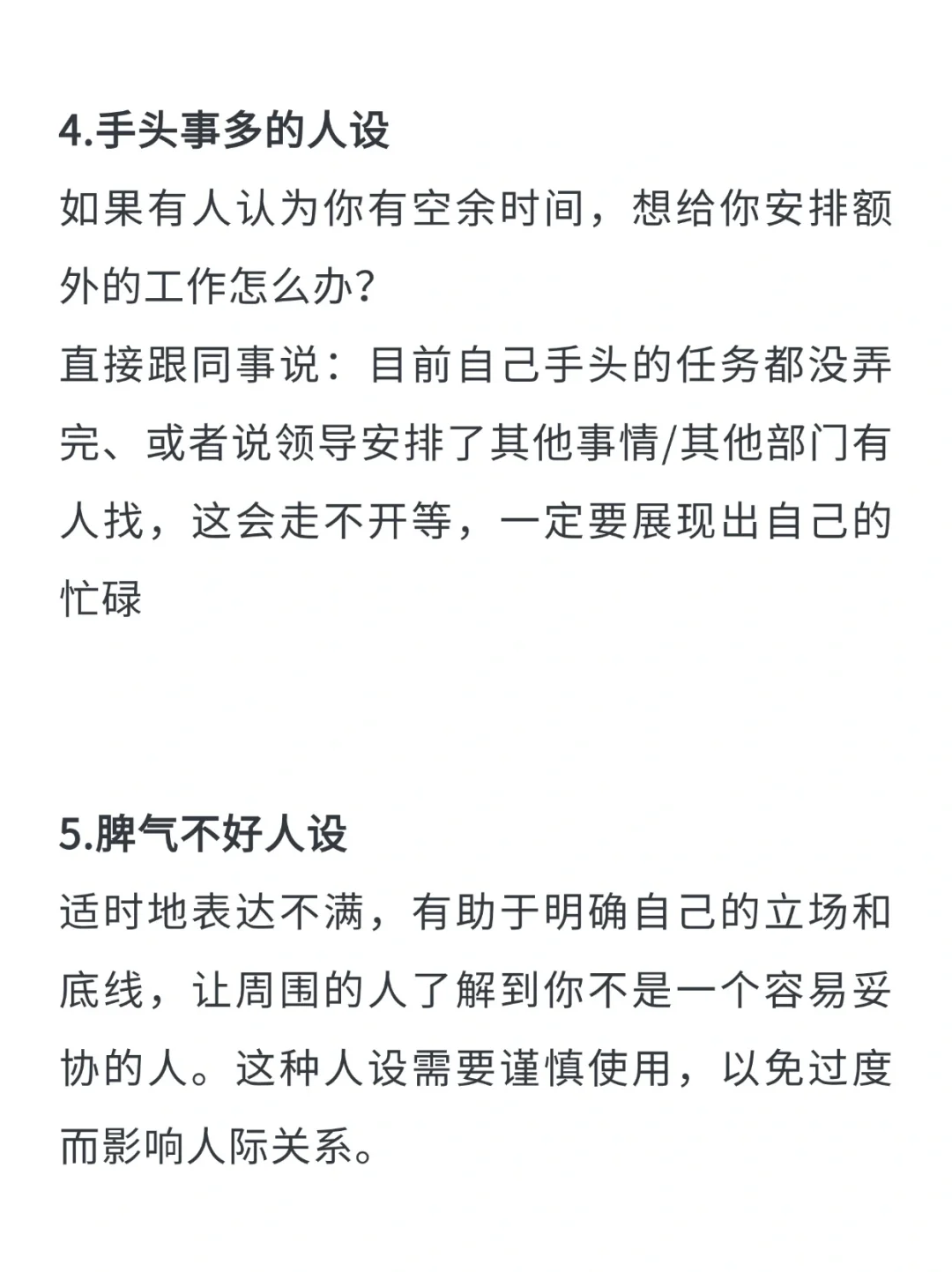 4.手头事多的人设
如果有人认为你有空余时间，想给你安排额外的工作怎么办？
直接跟同事说：目前自己手头的任务都没弄完、或者说领导安排了其他事情/其他部门有人找，这会走不开等，一定要展现出自己的忙碌

5.脾气不好人设
适时地表达不满，有助于明确自己的立场和底线，让周围的人了解到你不是一个容易妥协的人。这种人设需要谨慎使用，以免过度而影响人际关系。